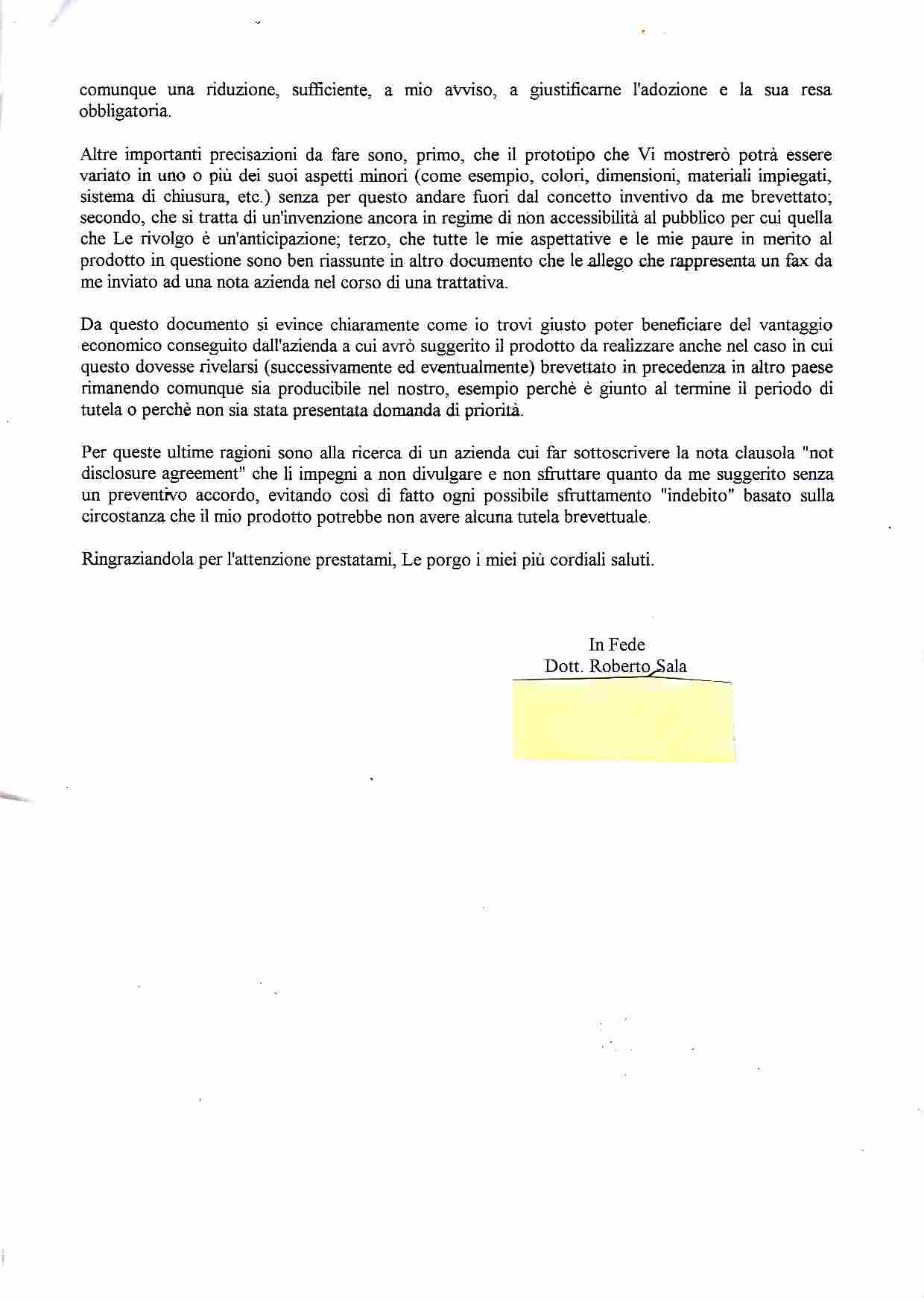 comunque una riduzione, sufficiente, a mio avviso, a giustificarne l'adozione e la sua resa obbligatoria.

Altre importanti precisazioni da fare sono, primo, che il prototipo che Vi mostrerò potrà essere variato in uno o più dei suoi aspetti minori (come esempio, colori, dimensioni, materiali impiegati, sistema di chiusura, etc.) senza per questo andare fuori dal concetto inventivo da me brevettato; secondo, che si tratta di un'invenzione ancora in regime di non accessibilità al pubblico per cui quella che Le rivolgo è un'anticipazione; terzo, che tutte le mie aspettative e le mie paure in merito al prodotto in questione sono ben riassunte in altro documento che le allego che rappresenta un fax da me inviato ad una nota azienda nel corso di una trattativa.

Da questo documento si evince chiaramente come io trovi giusto poter beneficiare del vantaggio economico conseguito dall'azienda a cui avrò suggerito il prodotto da realizzare anche nel caso in cui questo dovesse rivelarsi (successivamente ed eventualmente) brevettato in precedenza in altro paese rimanendo comunque sia producibile nel nostro, esempio perchè è giunto al termine il periodo di tutela o perchè non sia stata presentata domanda di priorità.

Per queste ultime ragioni sono alla ricerca di un azienda cui far sottoscrivere la nota clausola "not disclosure agreement" che li impegni a non divulgare e non sfruttare quanto da me suggerito senza un preventivo accordo, evitando così di fatto ogni possibile sfruttamento "indebito" basato sulla circostanza che il mio prodotto potrebbe non avere alcuna tutela brevettuale.

Ringraziandola per l'attenzione prestatami, Le porgo i miei più cordiali saluti.

In Fede
Dott. Roberto Sala